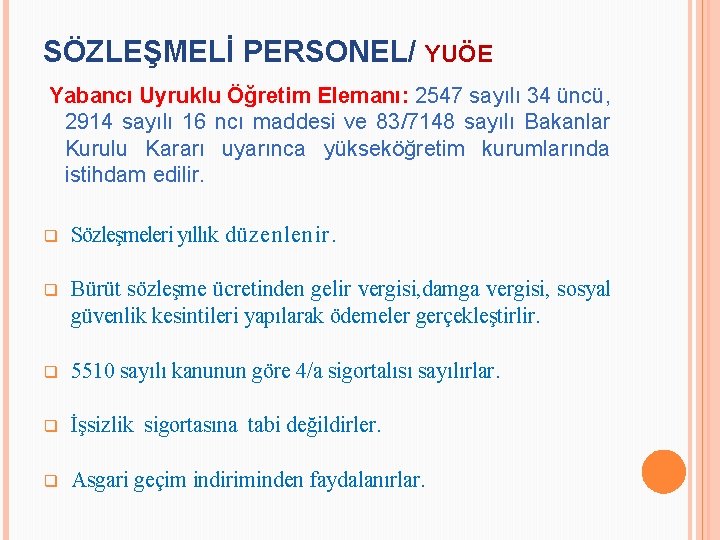 SÖZLEŞMELİ PERSONEL/ YUÖE

Yabancı Uyruklu Öğretim Elemanı: 2547 sayılı 34 üncü, 2914 sayılı 16 ncı maddesi ve 83/7148 sayılı Bakanlar Kurulu Kararı uyarınca yükseköğretim kurumlarında istihdam edilir.

Sözleşmeleri yıllık düzenlenir.

Bürüt sözleşme ücretinden gelir vergisi,damga vergisi, sosyal güvenlik kesintileri yapılarak ödemeler gerçekleştirlir.

5510 sayılı kanunun göre 4/a sigortalısı sayılırlar.

İşsizlik sigortasına tabi değildirler.

Asgari geçim indiriminden faydalanırlar.